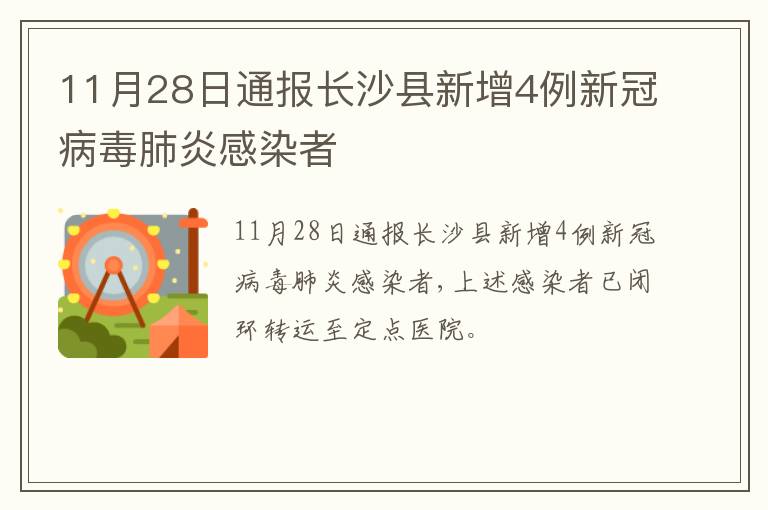 11月28日通报长沙县新增4例新冠病毒肺炎感染者

11月28日通报长沙县新增4例新冠病毒肺炎感染者，上述感染者已闭环转运至定点医院。